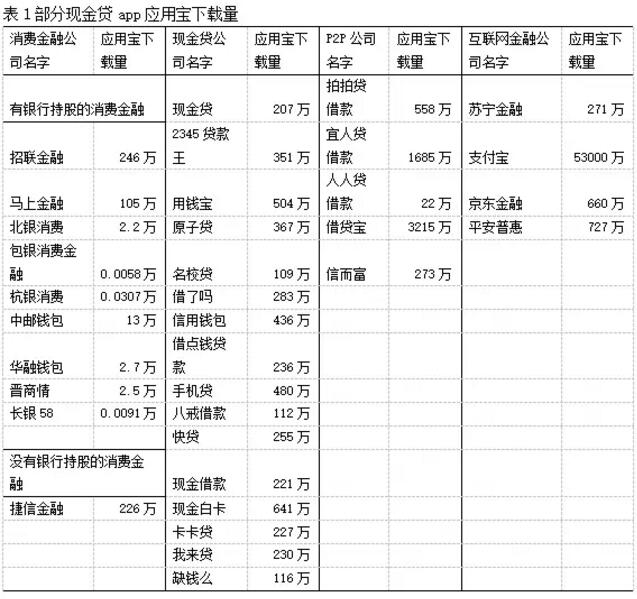 表 1 部分现金贷 app 应用宝下载量

| 消费金融公司名字 | 应用宝下载量 | 现金贷公司名字 | 应用宝下载量 | P2P 公司名字 | 应用宝下载量 | 互联网金融公司名字 | 应用宝下载量 |
|---|---|---|---|---|---|---|---|
| 有银行持股的消费金融 | | 现金贷 | 207 万 | 拍拍贷借款 | 558 万 | 苏宁金融 | 271 万 |
| 招联金融 | 246 万 | 2345 贷款王 | 351 万 | 宜人贷借款 | 1685 万 | 支付宝 | 53000 万 |
| 马上金融 | 105 万 | 用钱宝 | 504 万 | 人人贷借款 | 22 万 | 京东金融 | 660 万 |
| 北银消费 | 2.2 万 | 原子贷 | 367 万 | 借贷宝 | 3215 万 | 平安普惠 | 727 万 |
| 包银消费金融 | 0.0058 万 | 名校贷 | 109 万 | 信而富 | 273 万 | | |
| 杭银消费 | 0.0307 万 | 借了吗 | 283 万 | | | | |
| 中邮钱包 | 13 万 | 信用钱包 | 436 万 | | | | |
| 华融钱包 | 2.7 万 | 借点钱贷款 | 236 万 | | | | |
| 晋商情 | 2.5 万 | 手机贷 | 480 万 | | | | |
| 长银 58 | 0.0091 万 | 八戒借款 | 112 万 | | | | |
| | | 快贷 | 255 万 | | | | |
| 没有银行持股的消费金融 | | 现金借款 | 221 万 | | | | |
| 捷信金融 | 226 万 | 现金白卡 | 641 万 | | | | |
| | | 卡卡贷 | 227 万 | | | | |
| | | 我来贷 | 230 万 | | | | |
| | | 缺钱么 | 116 万 | | | | |